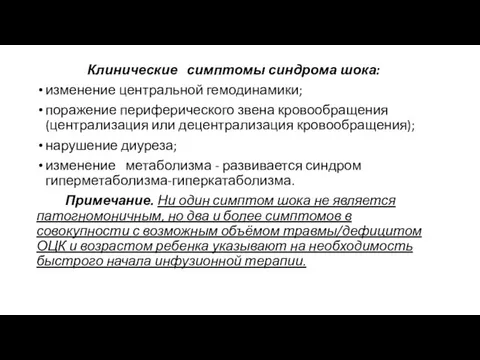 Клинические симптомы синдрома шока:

• изменение центральной гемодинамики;

• поражение периферического звена кровообращения (централизация или децентрализация кровообращения);

• нарушение диуреза;

• изменение метаболизма - развивается синдром гиперметаболизма-гиперкатаболизма.

Примечание. Ни один симптом шока не является патогномоничным, но два и более симптомов в совокупности с возможным объёмом травмы/дефицитом ОЦК и возрастом ребенка указывают на необходимость быстрого начала инфузионной терапии.